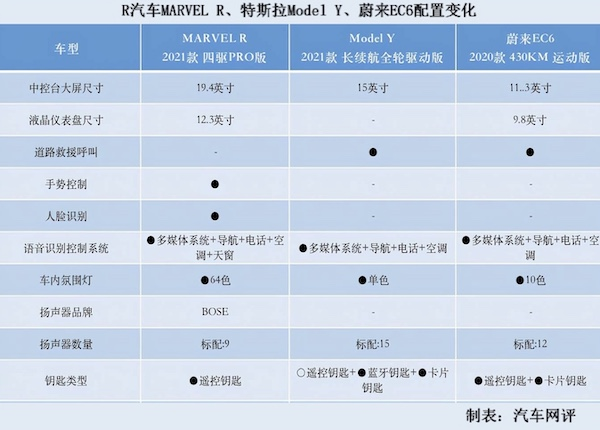 R汽车MARVEL R、特斯拉Model Y、蔚来EC6配置变化

| 车型 | MARVEL R 2021款 四驱PRO版 | Model Y 2021款 长续航全轮驱动版 | 蔚来EC6 2020款 430KM 运动版 |
|---|---|---|---|
| 中控台大屏尺寸 | 19.4英寸 | 15英寸 | 11..3英寸 |
| 液晶仪表盘尺寸 | 12.3英寸 | - | 9.8英寸 |
| 道路救援呼叫 | - | ● | ● |
| 手势控制 | ● | - | - |
| 人脸识别 | ● | - | - |
| 语音识别控制系统 | ●多媒体系统+导航+电话+空调+天窗 | ●多媒体系统+导航+电话+空调 | ●多媒体系统+导航+电话+空调 |
| 车内氛围灯 | ●64色 | ●单色 | ●10色 |
| 扬声器品牌 | BOSE | - | - |
| 扬声器数量 | 标配:9 | 标配:15 | 标配:12 |
| 钥匙类型 | ●遥控钥匙 | ○遥控钥匙+●蓝牙钥匙+●卡片钥匙 | ●遥控钥匙+●卡片钥匙 |

制表：汽车网评